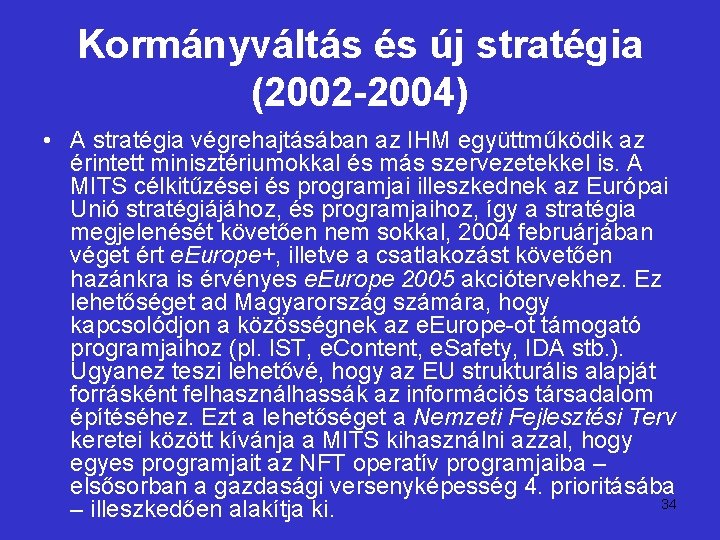 Kormányváltás és új stratégia (2002-2004)

• A stratégia végrehajtásában az IHM együttműködik az érintett minisztériumokkal és más szervezetekkel is. A MITS célkitűzései és programjai illeszkednek az Európai Unió stratégiájához, és programjaihoz, így a stratégia megjelenését követően nem sokkal, 2004 februárjában véget ért eEurope+, illetve a csatlakozást követően hazánkra is érvényes eEurope 2005 akciótervekhez. Ez lehetőséget ad Magyarország számára, hogy kapcsolódjon a közösségnek az eEurope-ot támogató programjaihoz (pl. IST, eContent, eSafety, IDA stb.). Ugyanez teszi lehetővé, hogy az EU strukturális alapját forrásként felhasználhassák az információs társadalom építéséhez. Ezt a lehetőséget a Nemzeti Fejlesztési Terv keretei között kívánja a MITS kihasználni azzal, hogy egyes programjait az NFT operatív programjaiba – elsősorban a gazdasági versenyképesség 4. prioritásába – illeszkedően alakítja ki.

34